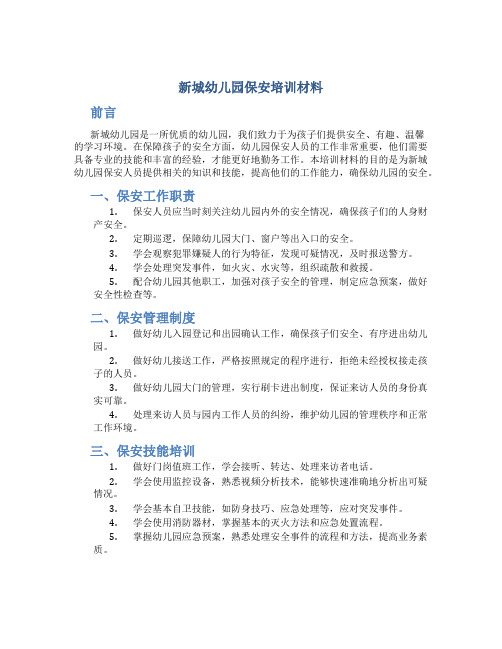 新城幼儿园保安培训材料

前言

新城幼儿园是一所优质的幼儿园，我们致力于为孩子们提供安全、有趣、温馨的学习环境。在保障孩子的安全方面，幼儿园保安人员的工作非常重要，他们需要具备专业的技能和丰富的经验，才能更好地勤务工作。本培训材料的目的是为新城幼儿园保安人员提供相关的知识和技能，提高他们的工作能力，确保幼儿园的安全。

一、保安工作职责

1. 保安人员应当时刻关注幼儿园内外的安全情况，确保孩子们的人身财产安全。

2. 定期巡逻，保障幼儿园大门、窗户等出入口的安全。

3. 学会观察犯罪嫌疑人的行为特征，发现可疑情况，及时报送警方。

4. 学会处理突发事件，如火灾、水灾等，组织疏散和救援。

5. 配合幼儿园其他职工，加强对孩子安全的管理，制定应急预案，做好安全性检查等。

二、保安管理制度

1. 做好幼儿入园登记和出园确认工作，确保孩子们安全、有序进出幼儿园。

2. 做好幼儿接送工作，严格按照规定的程序进行，拒绝未经授权接走孩子的人员。

3. 做好幼儿园大门的管理，实行刷卡进出制度，保证来访人员的身份真实可靠。

4. 处理来访人员与园内工作人员的纠纷，维护幼儿园的管理秩序和正常工作环境。

三、保安技能培训

1. 做好门岗值班工作，学会接听、转达、处理来访者电话。

2. 学会使用监控设备，熟悉视频分析技术，能够快速准确地分析出可疑情况。

3. 学会基本自卫技能，如防身技巧、应急处理等，应对突发事件。

4. 学会使用消防器材，掌握基本的灭火方法和应急处置流程。

5. 掌握幼儿园应急预案，熟悉处理安全事件的流程和方法，提高业务素质。